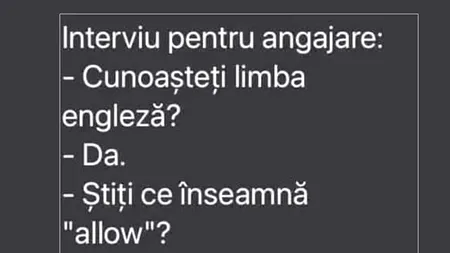 Interviu pentru angajare:
- Cunoașteți limba engleză?
- Da.
- Știți ce înseamnă "allow"?